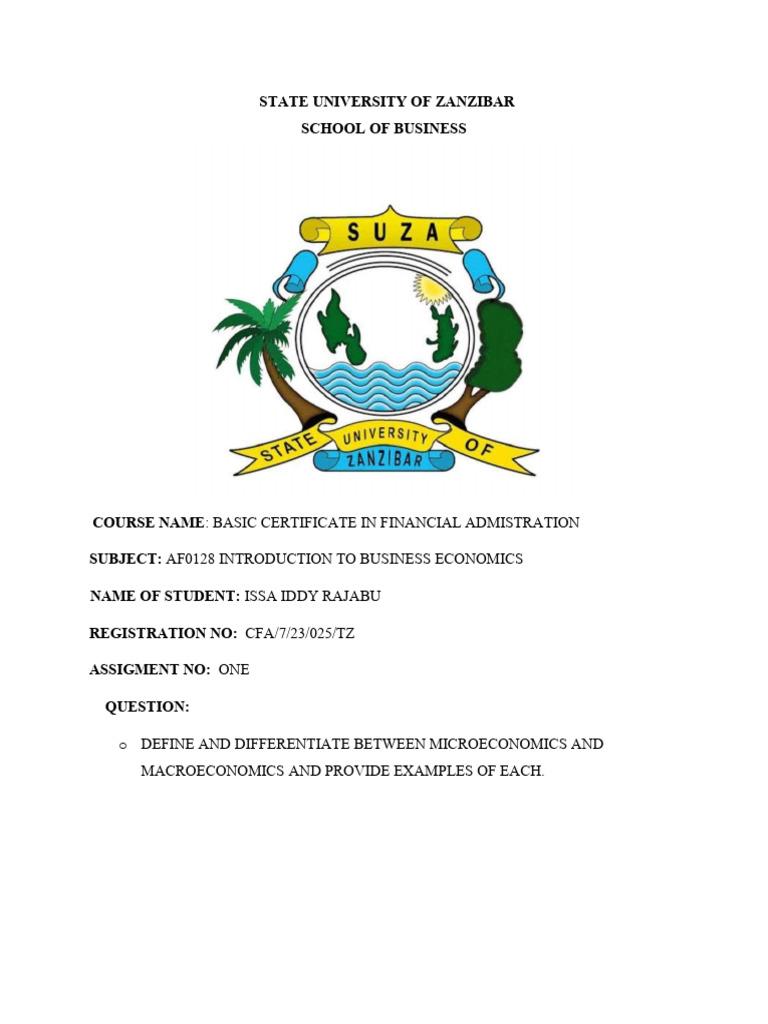 STATE UNIVERSITY OF ZANZIBAR
SCHOOL OF BUSINESS

SUZA

STATE UNIVERSITY OF ZANZIBAR

COURSE NAME: BASIC CERTIFICATE IN FINANCIAL ADMISTRATION

SUBJECT: AF0128 INTRODUCTION TO BUSINESS ECONOMICS

NAME OF STUDENT: ISSA IDDY RAJABU

REGISTRATION NO: CFA/7/23/025/TZ

ASSIGMENT NO: ONE

QUESTION:

o DEFINE AND DIFFERENTIATE BETWEEN MICROECONOMICS AND MACROECONOMICS AND PROVIDE EXAMPLES OF EACH.